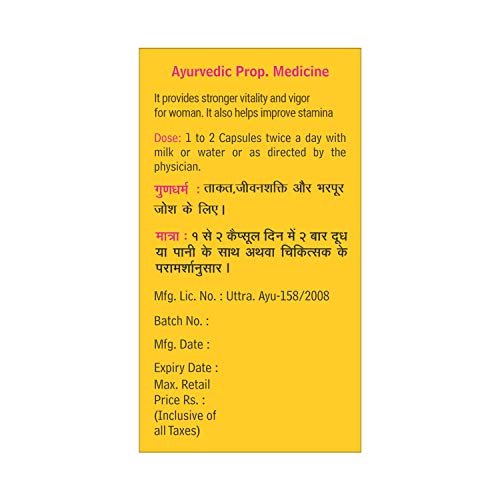 Ayurvedic Prop. Medicine

It provides stronger vitality and vigor for woman. It also helps improve stamina

Dose: 1 to 2 Capsules twice a day with milk or water or as directed by the physician.

गुणधर्म : ताकत,जीवनशक्ति और भरपूर जोश के लिए।

मात्रा : १ से २ कैप्सूल दिन में २ बार दूध या पानी के साथ अथवा चिकित्सक के परामर्शानुसार।

Mfg. Lic. No. : Uttra. Ayu-158/2008

Batch No. :

Mfg. Date :

Expiry Date :
Max. Retail Price Rs. :
(Inclusive of all Taxes)